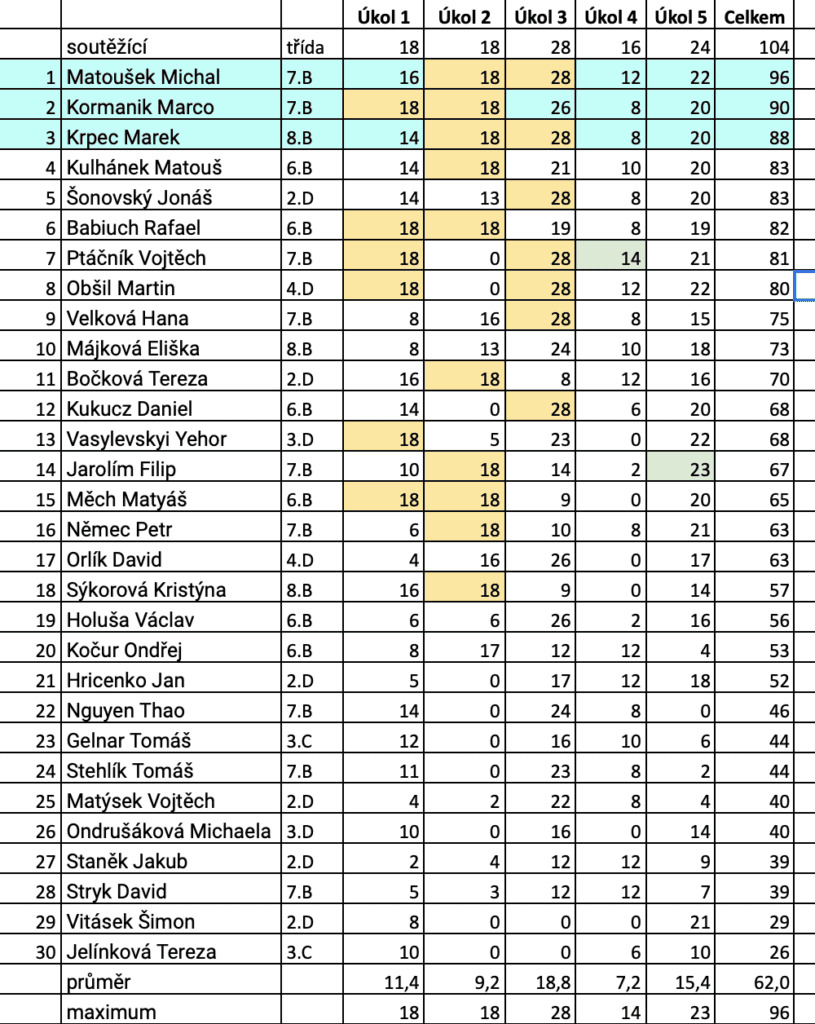 | | | | Úkol 1 | Úkol 2 | Úkol 3 | Úkol 4 | Úkol 5 | Celkem |
|---|---|---|---|---|---|---|---|---|
| | soutěžící | třída | 18 | 18 | 28 | 16 | 24 | 104 |
| 1 | Matoušek Michal | 7.B | 16 | 18 | 28 | 12 | 22 | 96 |
| 2 | Kormanik Marco | 7.B | 18 | 18 | 26 | 8 | 20 | 90 |
| 3 | Krpec Marek | 8.B | 14 | 18 | 28 | 8 | 20 | 88 |
| 4 | Kulhánek Matouš | 6.B | 14 | 18 | 21 | 10 | 20 | 83 |
| 5 | Šonovský Jonáš | 2.D | 14 | 13 | 28 | 8 | 20 | 83 |
| 6 | Babiuch Rafael | 6.B | 18 | 18 | 19 | 8 | 19 | 82 |
| 7 | Ptáčník Vojtěch | 7.B | 18 | 0 | 28 | 14 | 21 | 81 |
| 8 | Obšil Martin | 4.D | 18 | 0 | 28 | 12 | 22 | 80 |
| 9 | Velková Hana | 7.B | 8 | 16 | 28 | 8 | 15 | 75 |
| 10 | Májková Eliška | 8.B | 8 | 13 | 24 | 10 | 18 | 73 |
| 11 | Bočková Tereza | 2.D | 16 | 18 | 8 | 12 | 16 | 70 |
| 12 | Kukucz Daniel | 6.B | 14 | 0 | 28 | 6 | 20 | 68 |
| 13 | Vasylevskyi Yehor | 3.D | 18 | 5 | 23 | 0 | 22 | 68 |
| 14 | Jarolím Filip | 7.B | 10 | 18 | 14 | 2 | 23 | 67 |
| 15 | Měch Matyáš | 6.B | 18 | 18 | 9 | 0 | 20 | 65 |
| 16 | Němec Petr | 7.B | 6 | 18 | 10 | 8 | 21 | 63 |
| 17 | Orlík David | 4.D | 4 | 16 | 26 | 0 | 17 | 63 |
| 18 | Sýkorová Kristýna | 8.B | 16 | 18 | 9 | 0 | 14 | 57 |
| 19 | Holuša Václav | 6.B | 6 | 6 | 26 | 2 | 16 | 56 |
| 20 | Kočur Ondřej | 6.B | 8 | 17 | 12 | 12 | 4 | 53 |
| 21 | Hricenko Jan | 2.D | 5 | 0 | 17 | 12 | 18 | 52 |
| 22 | Nguyen Thao | 7.B | 14 | 0 | 24 | 8 | 0 | 46 |
| 23 | Gelnar Tomáš | 3.C | 12 | 0 | 16 | 10 | 6 | 44 |
| 24 | Stehlík Tomáš | 7.B | 11 | 0 | 23 | 8 | 2 | 44 |
| 25 | Matýsek Vojtěch | 2.D | 4 | 2 | 22 | 8 | 4 | 40 |
| 26 | Ondrušáková Michaela | 3.D | 10 | 0 | 16 | 0 | 14 | 40 |
| 27 | Staněk Jakub | 2.D | 2 | 4 | 12 | 12 | 9 | 39 |
| 28 | Stryk David | 7.B | 5 | 3 | 12 | 12 | 7 | 39 |
| 29 | Vitásek Šimon | 2.D | 8 | 0 | 0 | 0 | 21 | 29 |
| 30 | Jelínková Tereza | 3.C | 10 | 0 | 0 | 6 | 10 | 26 |
| | průměr | | 11,4 | 9,2 | 18,8 | 7,2 | 15,4 | 62,0 |
| | maximum | | 18 | 18 | 28 | 14 | 23 | 96 |